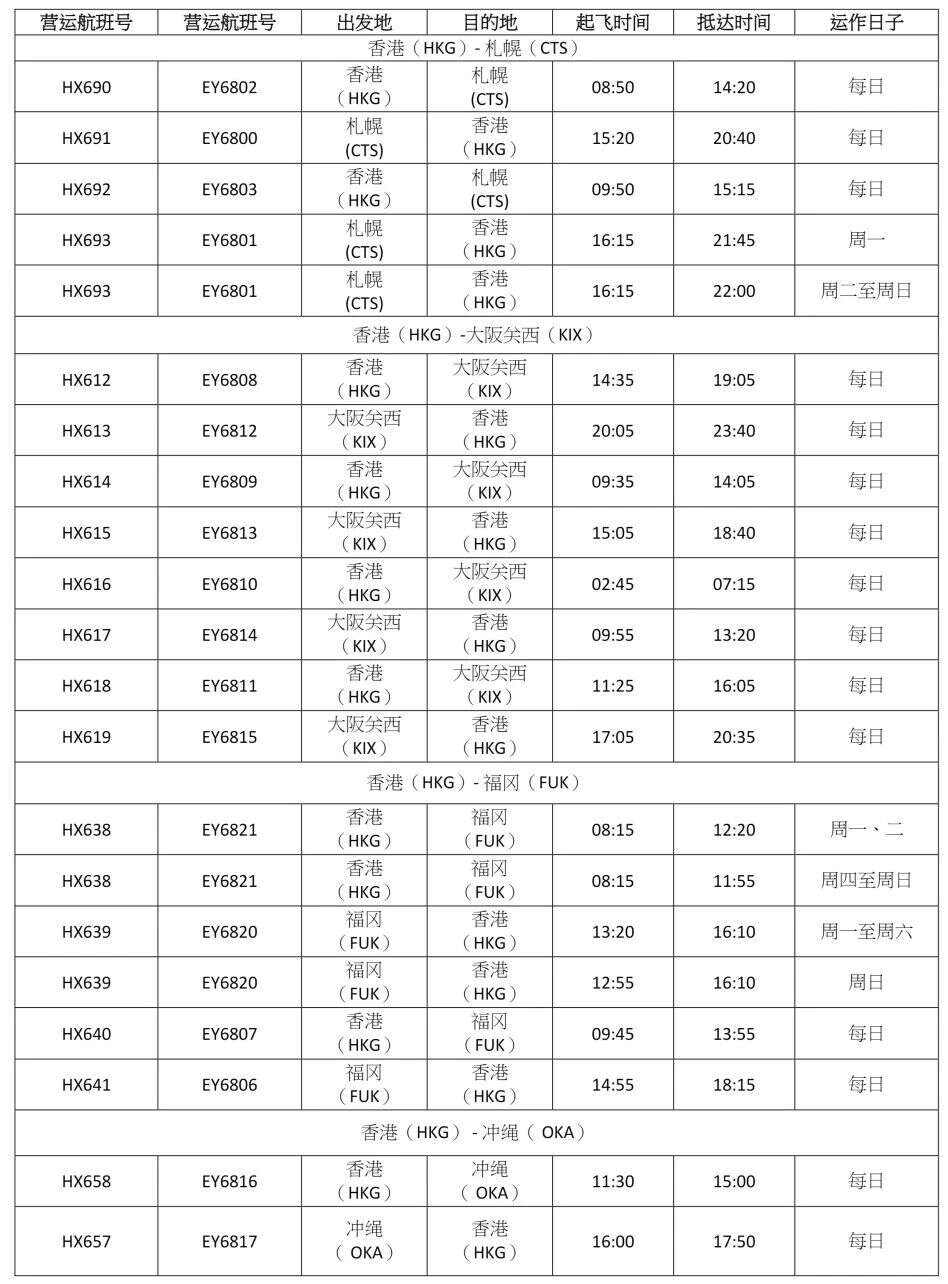 | 营运航班号 | 营运航班号 | 出发地 | 目的地 | 起飞时间 | 抵达时间 | 运作日子 |
|---|---|---|---|---|---|---|
| 香港（HKG）- 札幌（CTS） | | | | | | |
| HX690 | EY6802 | 香港（HKG） | 札幌 (CTS) | 08:50 | 14:20 | 每日 |
| HX691 | EY6800 | 札幌 (CTS) | 香港（HKG） | 15:20 | 20:40 | 每日 |
| HX692 | EY6803 | 香港（HKG） | 札幌 (CTS) | 09:50 | 15:15 | 每日 |
| HX693 | EY6801 | 札幌 (CTS) | 香港（HKG） | 16:15 | 21:45 | 周一 |
| HX693 | EY6801 | 札幌 (CTS) | 香港（HKG） | 16:15 | 22:00 | 周二至周日 |
| 香港（HKG）-大阪关西（KIX） | | | | | | |
| HX612 | EY6808 | 香港（HKG） | 大阪关西（KIX） | 14:35 | 19:05 | 每日 |
| HX613 | EY6812 | 大阪关西（KIX） | 香港（HKG） | 20:05 | 23:40 | 每日 |
| HX614 | EY6809 | 香港（HKG） | 大阪关西（KIX） | 09:35 | 14:05 | 每日 |
| HX615 | EY6813 | 大阪关西（KIX） | 香港（HKG） | 15:05 | 18:40 | 每日 |
| HX616 | EY6810 | 香港（HKG） | 大阪关西（KIX） | 02:45 | 07:15 | 每日 |
| HX617 | EY6814 | 大阪关西（KIX） | 香港（HKG） | 09:55 | 13:20 | 每日 |
| HX618 | EY6811 | 香港（HKG） | 大阪关西（KIX） | 11:25 | 16:05 | 每日 |
| HX619 | EY6815 | 大阪关西（KIX） | 香港（HKG） | 17:05 | 20:35 | 每日 |
| 香港（HKG）- 福冈（FUK） | | | | | | |
| HX638 | EY6821 | 香港（HKG） | 福冈（FUK） | 08:15 | 12:20 | 周一、二 |
| HX638 | EY6821 | 香港（HKG） | 福冈（FUK） | 08:15 | 11:55 | 周四至周日 |
| HX639 | EY6820 | 福冈（FUK） | 香港（HKG） | 13:20 | 16:10 | 周一至周六 |
| HX639 | EY6820 | 福冈（FUK） | 香港（HKG） | 12:55 | 16:10 | 周日 |
| HX640 | EY6807 | 香港（HKG） | 福冈（FUK） | 09:45 | 13:55 | 每日 |
| HX641 | EY6806 | 福冈（FUK） | 香港（HKG） | 14:55 | 18:15 | 每日 |
| 香港（HKG）- 冲绳（ OKA） | | | | | | |
| HX658 | EY6816 | 香港（HKG） | 冲绳（ OKA） | 11:30 | 15:00 | 每日 |
| HX657 | EY6817 | 冲绳（ OKA） | 香港（HKG） | 16:00 | 17:50 | 每日 |